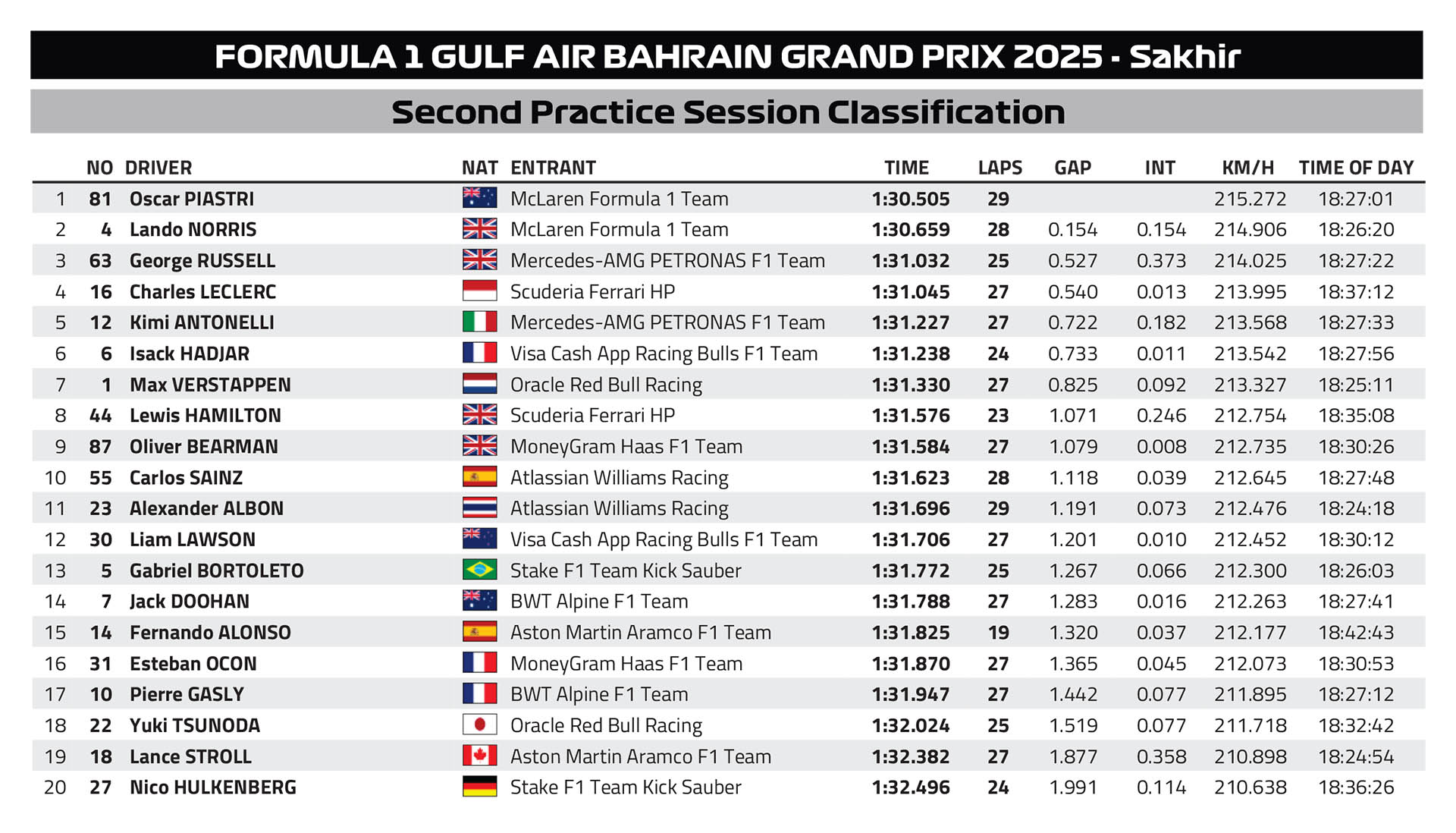 FORMULA 1 GULF AIR BAHRAIN GRAND PRIX 2025 - Sakhir

Second Practice Session Classification

| | NO | DRIVER | NAT | ENTRANT | TIME | LAPS | GAP | INT | KM/H | TIME OF DAY |
|---|---|---|---|---|---|---|---|---|---|---|
| 1 | 81 | Oscar PIASTRI | | McLaren Formula 1 Team | 1:30.505 | 29 | | | 215.272 | 18:27:01 |
| 2 | 4 | Lando NORRIS | | McLaren Formula 1 Team | 1:30.659 | 28 | 0.154 | 0.154 | 214.906 | 18:26:20 |
| 3 | 63 | George RUSSELL | | Mercedes-AMG PETRONAS F1 Team | 1:31.032 | 25 | 0.527 | 0.373 | 214.025 | 18:27:22 |
| 4 | 16 | Charles LECLERC | | Scuderia Ferrari HP | 1:31.045 | 27 | 0.540 | 0.013 | 213.995 | 18:37:12 |
| 5 | 12 | Kimi ANTONELLI | | Mercedes-AMG PETRONAS F1 Team | 1:31.227 | 27 | 0.722 | 0.182 | 213.568 | 18:27:33 |
| 6 | 6 | Isack HADJAR | | Visa Cash App Racing Bulls F1 Team | 1:31.238 | 24 | 0.733 | 0.011 | 213.542 | 18:27:56 |
| 7 | 1 | Max VERSTAPPEN | | Oracle Red Bull Racing | 1:31.330 | 27 | 0.825 | 0.092 | 213.327 | 18:25:11 |
| 8 | 44 | Lewis HAMILTON | | Scuderia Ferrari HP | 1:31.576 | 23 | 1.071 | 0.246 | 212.754 | 18:35:08 |
| 9 | 87 | Oliver BEARMAN | | MoneyGram Haas F1 Team | 1:31.584 | 27 | 1.079 | 0.008 | 212.735 | 18:30:26 |
| 10 | 55 | Carlos SAINZ | | Atlassian Williams Racing | 1:31.623 | 28 | 1.118 | 0.039 | 212.645 | 18:27:48 |
| 11 | 23 | Alexander ALBON | | Atlassian Williams Racing | 1:31.696 | 29 | 1.191 | 0.073 | 212.476 | 18:24:18 |
| 12 | 30 | Liam LAWSON | | Visa Cash App Racing Bulls F1 Team | 1:31.706 | 27 | 1.201 | 0.010 | 212.452 | 18:30:12 |
| 13 | 5 | Gabriel BORTOLETO | | Stake F1 Team Kick Sauber | 1:31.772 | 25 | 1.267 | 0.066 | 212.300 | 18:26:03 |
| 14 | 7 | Jack DOOHAN | | BWT Alpine F1 Team | 1:31.788 | 27 | 1.283 | 0.016 | 212.263 | 18:27:41 |
| 15 | 14 | Fernando ALONSO | | Aston Martin Aramco F1 Team | 1:31.825 | 19 | 1.320 | 0.037 | 212.177 | 18:42:43 |
| 16 | 31 | Esteban OCON | | MoneyGram Haas F1 Team | 1:31.870 | 27 | 1.365 | 0.045 | 212.073 | 18:30:53 |
| 17 | 10 | Pierre GASLY | | BWT Alpine F1 Team | 1:31.947 | 27 | 1.442 | 0.077 | 211.895 | 18:27:12 |
| 18 | 22 | Yuki TSUNODA | | Oracle Red Bull Racing | 1:32.024 | 25 | 1.519 | 0.077 | 211.718 | 18:32:42 |
| 19 | 18 | Lance STROLL | | Aston Martin Aramco F1 Team | 1:32.382 | 27 | 1.877 | 0.358 | 210.898 | 18:24:54 |
| 20 | 27 | Nico HULKENBERG | | Stake F1 Team Kick Sauber | 1:32.496 | 24 | 1.991 | 0.114 | 210.638 | 18:36:26 |